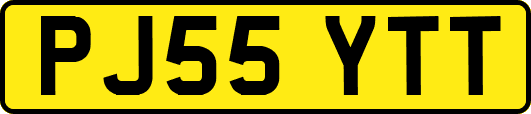 PJ55 YTT